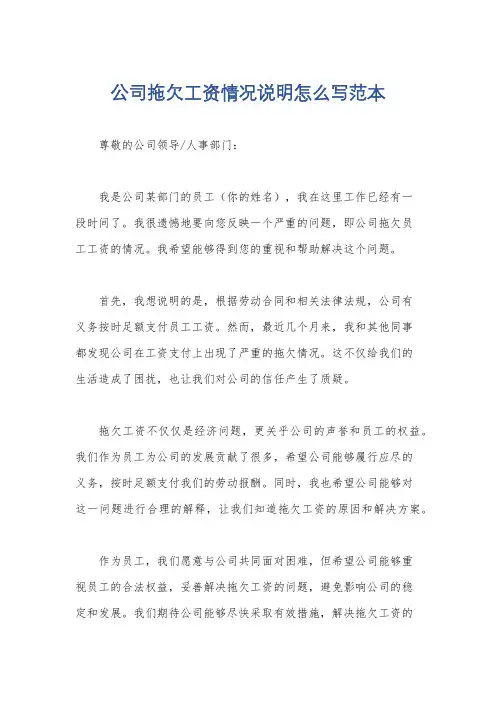 公司拖欠工资情况说明怎么写范本

尊敬的公司领导/人事部门：

我是公司某部门的员工（你的姓名），我在这里工作已经有一段时间了。我很遗憾地要向您反映一个严重的问题，即公司拖欠员工工资的情况。我希望能够得到您的重视和帮助解决这个问题。

首先，我想说明的是，根据劳动合同和相关法律法规，公司有义务按时足额支付员工工资。然而，最近几个月来，我和其他同事都发现公司在工资支付上出现了严重的拖欠情况。这不仅给我们的生活造成了困扰，也让我们对公司的信任产生了质疑。

拖欠工资不仅仅是经济问题，更关乎公司的声誉和员工的权益。我们作为员工为公司的发展贡献了很多，希望公司能够履行应尽的义务，按时足额支付我们的劳动报酬。同时，我也希望公司能够对这一问题进行合理的解释，让我们知道拖欠工资的原因和解决方案。

作为员工，我们愿意与公司共同面对困难，但希望公司能够重视员工的合法权益，妥善解决拖欠工资的问题，避免影响公司的稳定和发展。我们期待公司能够尽快采取有效措施，解决拖欠工资的